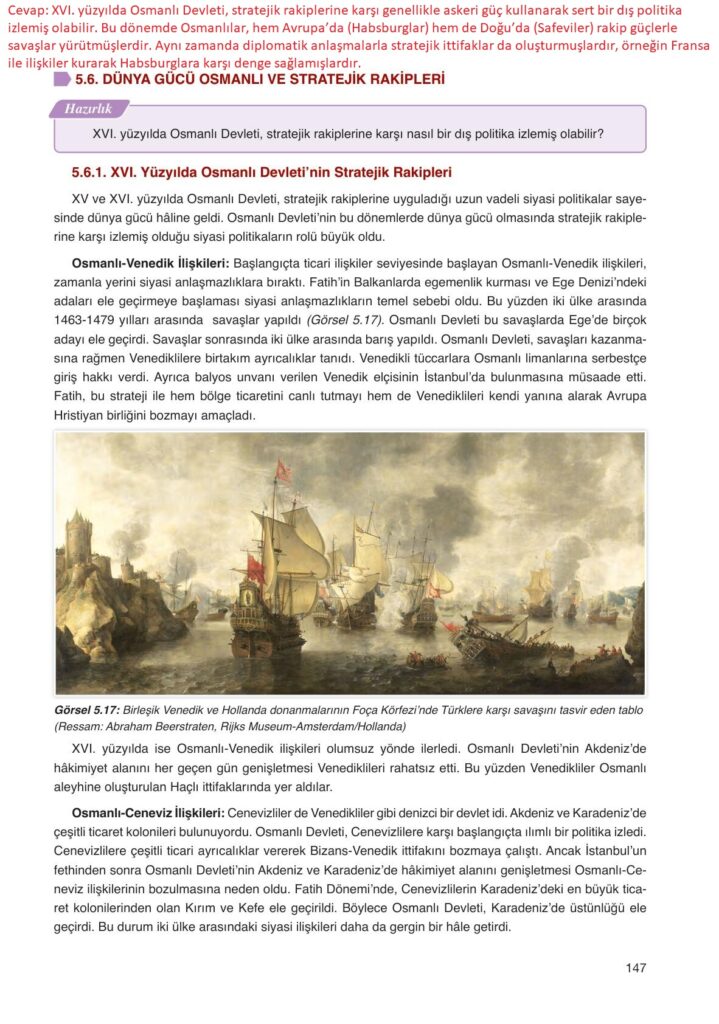 Cevap: XVI. yüzyılda Osmanlı Devleti, stratejik rakiplerine karşı genellikle askeri güç kullanarak sert bir dış politika izlemiş olabilir. Bu dönemde Osmanlılar, hem Avrupa'da (Habsburglar) hem de Doğu'da (Safeviler) rakip güçlerle savaşlar yürütmüşlerdir. Aynı zamanda diplomatik anlaşmalarla stratejik ittifaklar da oluşturmuşlardır, örneğin Fransa ile ilişkiler kurarak Habsburglara karşı denge sağlamışlardır.

5.6. DÜNYA GÜCÜ OSMANLI VE STRATEJİK RAKİPLERİ

Hazırlık

XVI. yüzyılda Osmanlı Devleti, stratejik rakiplerine karşı nasıl bir dış politika izlemiş olabilir?

5.6.1. XVI. Yüzyılda Osmanlı Devleti'nin Stratejik Rakipleri

XV ve XVI. yüzyılda Osmanlı Devleti, stratejik rakiplerine uyguladığı uzun vadeli siyasi politikalar sayesinde dünya gücü hâline geldi. Osmanlı Devleti'nin bu dönemlerde dünya gücü olmasında stratejik rakiplerine karşı izlemiş olduğu siyasi politikaların rolü büyük oldu.

Osmanlı-Venedik İlişkileri: Başlangıçta ticari ilişkiler seviyesinde başlayan Osmanlı-Venedik ilişkileri, zamanla yerini siyasi anlaşmazlıklara bıraktı. Fatih'in Balkanlarda egemenlik kurması ve Ege Denizi'ndeki adaları ele geçirmeye başlaması siyasi anlaşmazlıkların temel sebebi oldu. Bu yüzden iki ülke arasında 1463-1479 yılları arasında savaşlar yapıldı (Görsel 5.17). Osmanlı Devleti bu savaşlarda Ege'de birçok adayı ele geçirdi. Savaşlar sonrasında iki ülke arasında barış yapıldı. Osmanlı Devleti, savaşları kazanmasına rağmen Venediklilere birtakım ayrıcalıklar tanıdı. Venedikli tüccarlara Osmanlı limanlarına serbestçe giriş hakkı verdi. Ayrıca balyos unvanı verilen Venedik elçisinin İstanbul'da bulunmasına müsaade etti. Fatih, bu strateji ile hem bölge ticaretini canlı tutmayı hem de Venediklileri kendi yanına alarak Avrupa Hristiyan birliğini bozmayı amaçladı.

Görsel 5.17: Birleşik Venedik ve Hollanda donanmalarının Foça Körfezi'nde Türklere karşı savaşını tasvir eden tablo (Ressam: Abraham Beerstraten, Rijks Museum-Amsterdam/Hollanda)

XVI. yüzyılda ise Osmanlı-Venedik ilişkileri olumsuz yönde ilerledi. Osmanlı Devleti'nin Akdeniz'de hâkimiyet alanını her geçen gün genişletmesi Venediklileri rahatsız etti. Bu yüzden Venedikliler Osmanlı aleyhine oluşturulan Haçlı ittifaklarında yer aldılar.

Osmanlı-Ceneviz İlişkileri: Cenevizliler de Venedikliler gibi denizci bir devlet idi. Akdeniz ve Karadeniz'de çeşitli ticaret kolonileri bulunuyordu. Osmanlı Devleti, Cenevizlilere karşı başlangıçta ılımlı bir politika izledi. Cenevizlilere çeşitli ticari ayrıcalıklar vererek Bizans-Venedik ittifakını bozmaya çalıştı. Ancak İstanbul'un fethinden sonra Osmanlı Devleti'nin Akdeniz ve Karadeniz'de hâkimiyet alanını genişletmesi Osmanlı-Ceneviz ilişkilerinin bozulmasına neden oldu. Fatih Dönemi'nde, Cenevizlilerin Karadeniz'deki en büyük ticaret kolonilerinden olan Kırım ve Kefe ele geçirildi. Böylece Osmanlı Devleti, Karadeniz'de üstünlüğü ele geçirdi. Bu durum iki ülke arasındaki siyasi ilişkileri daha da gergin bir hâle getirdi.

147